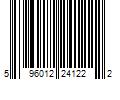 5 96012 24122 2